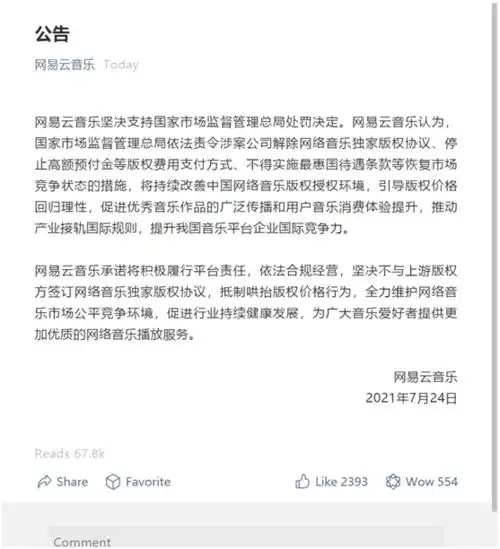 公告

网易云音乐 Today

网易云音乐坚决支持国家市场监督管理总局处罚决定。网易云音乐认为，国家市场监督管理总局依法责令涉案公司解除网络音乐独家版权协议、停止高额预付金等版权费用支付方式、不得实施最惠国待遇条款等恢复市场竞争状态的措施，将持续改善中国网络音乐版权授权环境，引导版权价格回归理性，促进优秀音乐作品的广泛传播和用户音乐消费体验提升，推动产业接轨国际规则，提升我国音乐平台企业国际竞争力。

网易云音乐承诺将积极履行平台责任，依法合规经营，坚决不与上游版权方签订网络音乐独家版权协议，抵制哄抬版权价格行为，全力维护网络音乐市场公平竞争环境，促进行业持续健康发展，为广大音乐爱好者提供更加优质的网络音乐播放服务。

网易云音乐
2021年7月24日

Reads 67.8k

Share Favorite Like 2393 Wow 554

Comment